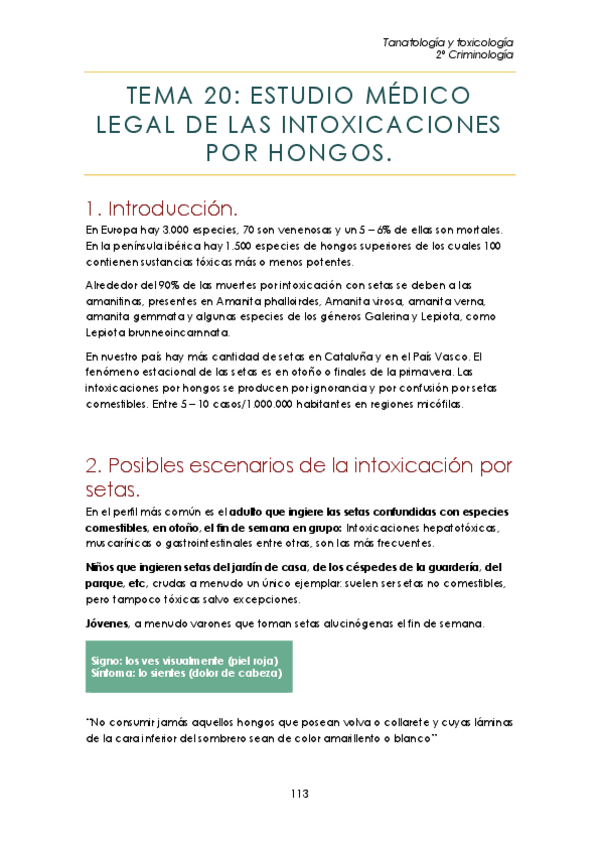 Tanatología y toxicología
2º Criminología

TEMA 20: ESTUDIO MÉDICO LEGAL DE LAS INTOXICACIONES POR HONGOS.

1. Introducción.

En Europa hay 3.000 especies, 70 son venenosas y un 5 – 6% de ellas son mortales. En la península ibérica hay 1.500 especies de hongos superiores de los cuales 100 contienen sustancias tóxicas más o menos potentes.

Alrededor del 90% de las muertes por intoxicación con setas se deben a las amanitinas, presentes en Amanita phalloirdes, Amanita virosa, amanita verna, amanita gemmata y algunas especies de los géneros Galerina y Lepiota, como Lepiota brunneoincarnata.

En nuestro país hay más cantidad de setas en Cataluña y en el País Vasco. El fenómeno estacional de las setas es en otoño o finales de la primavera. Las intoxicaciones por hongos se producen por ignorancia y por confusión por setas comestibles. Entre 5 – 10 casos/1.000.000 habitantes en regiones micófilas.

2. Posibles escenarios de la intoxicación por setas.

En el perfil más común es el adulto que ingiere las setas confundidas con especies comestibles, en otoño, el fin de semana en grupo: Intoxicaciones hepatotóxicas, muscarínicas o gastrointestinales entre otras, son las más frecuentes.

Niños que ingieren setas del jardín de casa, de los céspedes de la guardería, del parque, etc, crudas a menudo un único ejemplar: suelen ser setas no comestibles, pero tampoco tóxicas salvo excepciones.

Jóvenes, a menudo varones que toman setas alucinógenas el fin de semana.

Signo: los ves visualmente (piel roja)
Síntoma: lo sientes (dolor de cabeza)

"No consumir jamás aquellos hongos que posean volva o collarete y cuyas láminas de la cara inferior del sombrero sean de color amarillento o blanco"

113